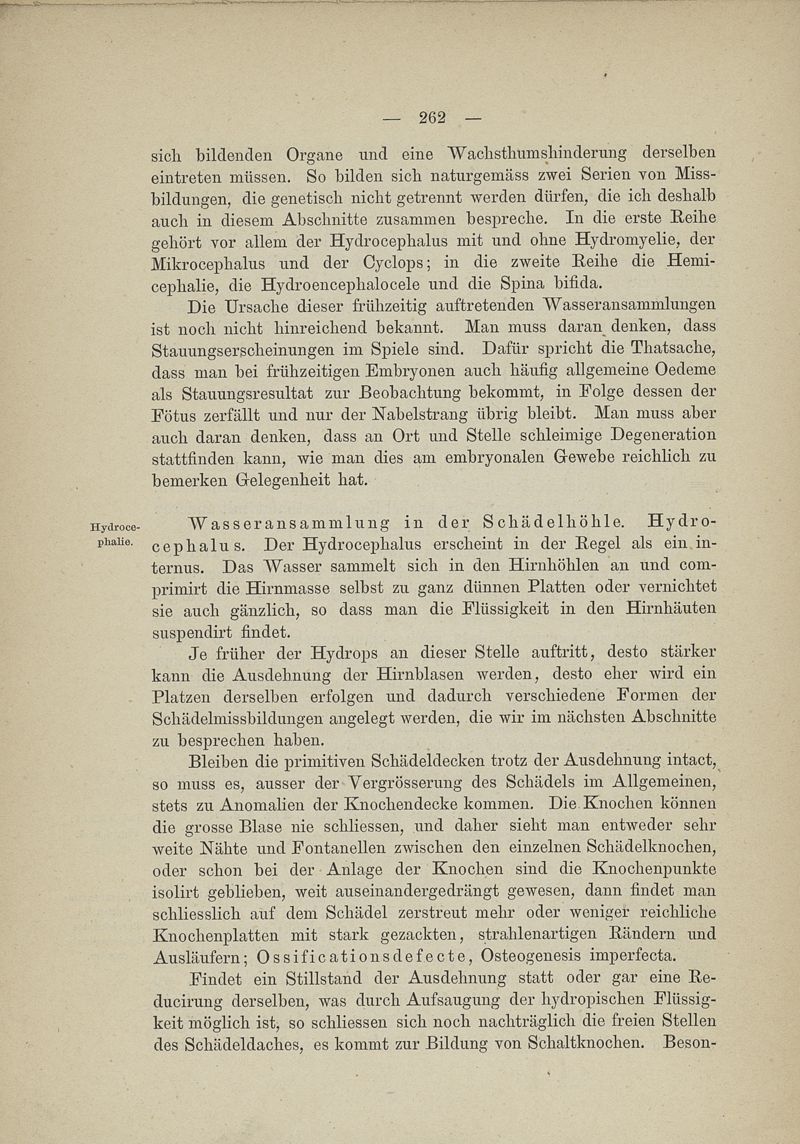 — 262 —

sich bildenden Organe und eine Wachsthumshinderung derselben eintreten müssen. So bilden sich naturgemäss zwei Serien von Missbildungen, die genetisch nicht getrennt werden dürfen, die ich deshalb auch in diesem Abschnitte zusammen bespreche. In die erste Reihe gehört vor allem der Hydrocephalus mit und ohne Hydromyelie, der Mikrocephalus und der Cyclops; in die zweite Reihe die Hemicephalie, die Hydroencephalocele und die Spina bifida.

Die Ursache dieser frühzeitig auftretenden Wasseransammlungen ist noch nicht hinreichend bekannt. Man muss daran denken, dass Stauungserscheinungen im Spiele sind. Dafür spricht die Thatsache, dass man bei frühzeitigen Embryonen auch häufig allgemeine Oedeme als Stauungsresultat zur Beobachtung bekommt, in Folge dessen der Fötus zerfällt und nur der Nabelstrang übrig bleibt. Man muss aber auch daran denken, dass an Ort und Stelle schleimige Degeneration stattfinden kann, wie man dies am embryonalen Gewebe reichlich zu bemerken Gelegenheit hat.

Hydrocephalie.

Wasseransammlung in der Schädelhöhle. Hydrocephalus. Der Hydrocephalus erscheint in der Regel als ein internus. Das Wasser sammelt sich in den Hirnhöhlen an und comprimirt die Hirnmasse selbst zu ganz dünnen Platten oder vernichtet sie auch gänzlich, so dass man die Flüssigkeit in den Hirnhäuten suspendirt findet.

Je früher der Hydrops an dieser Stelle auftritt, desto stärker kann die Ausdehnung der Hirnblasen werden, desto eher wird ein Platzen derselben erfolgen und dadurch verschiedene Formen der Schädelmissbildungen angelegt werden, die wir im nächsten Abschnitte zu besprechen haben.

Bleiben die primitiven Schädeldecken trotz der Ausdehnung intact, so muss es, ausser der Vergrösserung des Schädels im Allgemeinen, stets zu Anomalien der Knochendecke kommen. Die Knochen können die grosse Blase nie schliessen, und daher sieht man entweder sehr weite Nähte und Fontanellen zwischen den einzelnen Schädelknochen, oder schon bei der Anlage der Knochen sind die Knochenpunkte isolirt geblieben, weit auseinandergedrängt gewesen, dann findet man schliesslich auf dem Schädel zerstreut mehr oder weniger reichliche Knochenplatten mit stark gezackten, strahlenartigen Rändern und Ausläufern; Ossificationsdefecte, Osteogenesis imperfecta.

Findet ein Stillstand der Ausdehnung statt oder gar eine Reducirung derselben, was durch Aufsaugung der hydropischen Flüssigkeit möglich ist, so schliessen sich noch nachträglich die freien Stellen des Schädeldaches, es kommt zur Bildung von Schaltknochen. Beson-